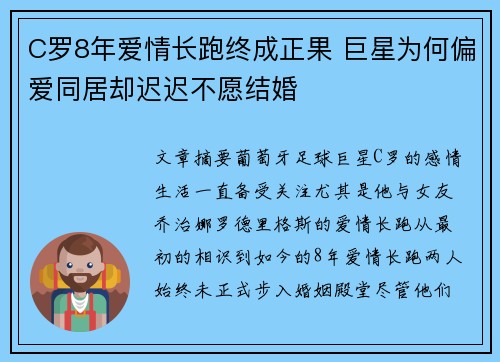 C罗8年爱情长跑终成正果 巨星为何偏爱同居却迟迟不愿结婚

文章摘要葡萄牙足球巨星C罗的感情生活一直备受关注尤其是他与女友乔治娜罗德里格斯的爱情长跑从最初的相识到如今的8年爱情长跑两人始终未正式步入婚姻殿堂尽管他们